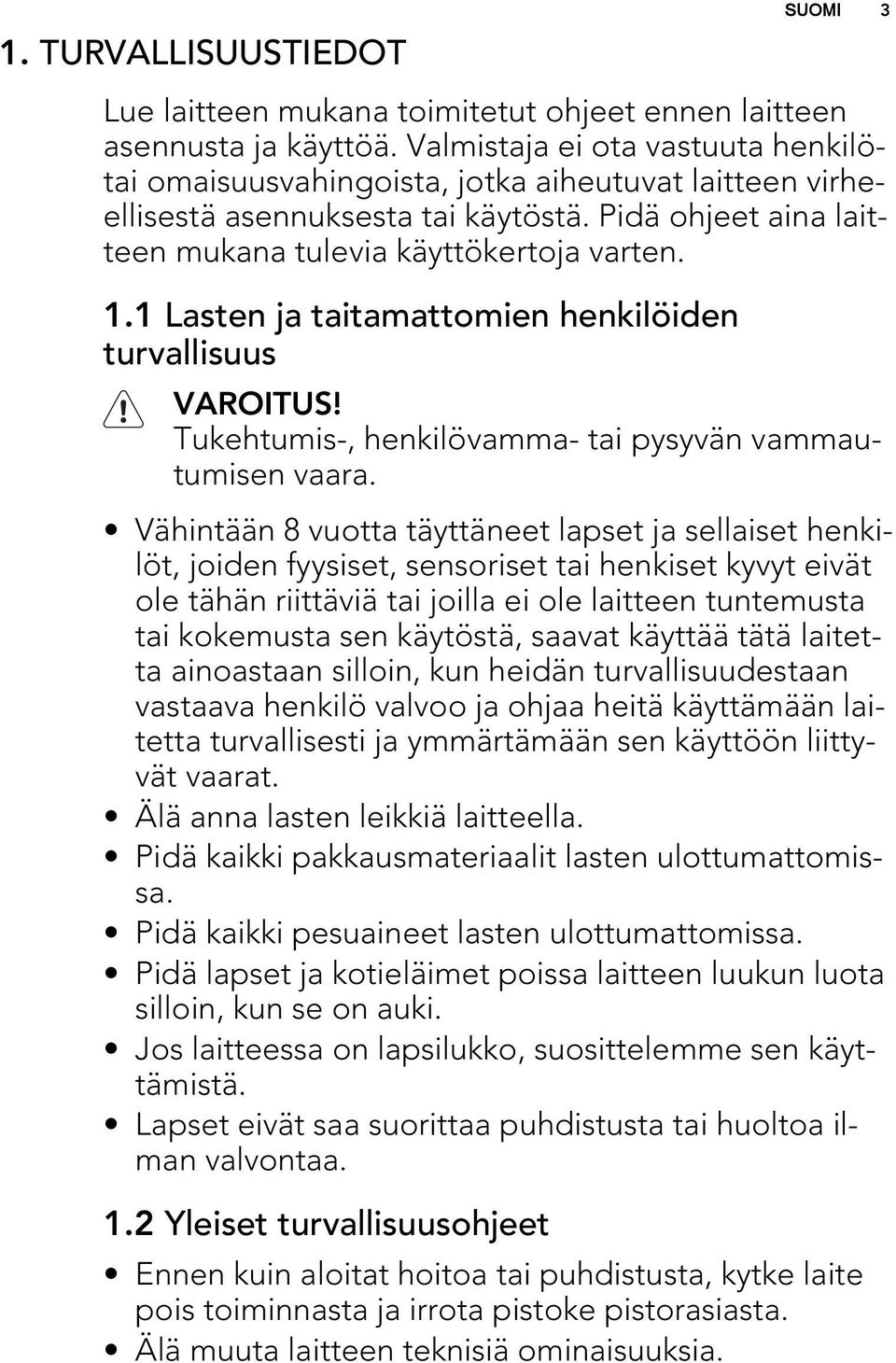 SUOMI 3

1. TURVALLISUUSTIEDOT

Lue laitteen mukana toimitetut ohjeet ennen laitteen asennusta ja käyttöä. Valmistaja ei ota vastuuta henkilö- tai omaisuusvahingoista, jotka aiheutuvat laitteen virheellisestä asennuksesta tai käytöstä. Pidä ohjeet aina laitteen mukana tulevia käyttökertoja varten.

1.1 Lasten ja taitamattomien henkilöiden turvallisuus

VAROITUS!
Tukehtumis-, henkilövamma- tai pysyvän vammautumisen vaara.

• Vähintään 8 vuotta täyttäneet lapset ja sellaiset henkilöt, joiden fyysiset, sensoriset tai henkiset kyvyt eivät ole tähän riittäviä tai joilla ei ole laitteen tuntemusta tai kokemusta sen käytöstä, saavat käyttää tätä laitetta ainoastaan silloin, kun heidän turvallisuudestaan vastaava henkilö valvoo ja ohjaa heitä käyttämään laitetta turvallisesti ja ymmärtämään sen käyttöön liittyvät vaarat.
• Älä anna lasten leikkiä laitteella.
• Pidä kaikki pakkausmateriaalit lasten ulottumattomissa.
• Pidä kaikki pesuaineet lasten ulottumattomissa.
• Pidä lapset ja kotieläimet poissa laitteen luukun luota silloin, kun se on auki.
• Jos laitteessa on lapsilukko, suosittelemme sen käyttämistä.
• Lapset eivät saa suorittaa puhdistusta tai huoltoa ilman valvontaa.

1.2 Yleiset turvallisuusohjeet

• Ennen kuin aloitat hoitoa tai puhdistusta, kytke laite pois toiminnasta ja irrota pistoke pistorasiasta.
• Älä muuta laitteen teknisiä ominaisuuksia.